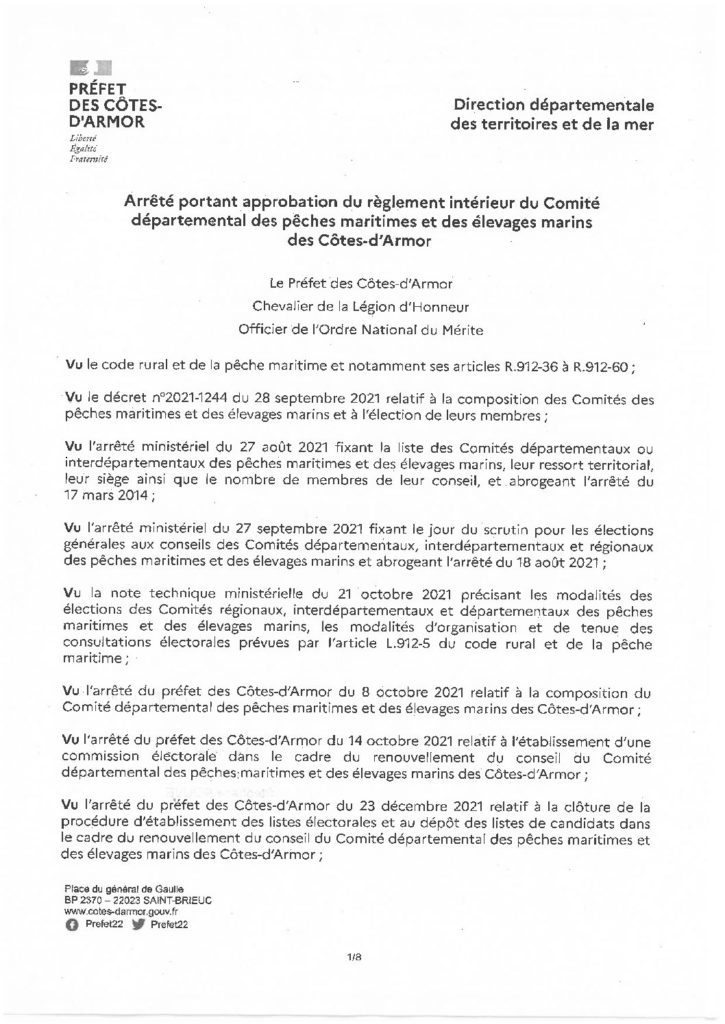 PRÉFET
DES CÔTES-
D'ARMOR
Liberté
Égalité
Fraternité

Direction départementale
des territoires et de la mer

Arrêté portant approbation du règlement intérieur du Comité départemental des pêches maritimes et des élevages marins des Côtes-d'Armor

Le Préfet des Côtes-d'Armor
Chevalier de la Légion d'Honneur
Officier de l'Ordre National du Mérite

Vu le code rural et de la pêche maritime et notamment ses articles R.912-36 à R.912-60 ;

Vu le décret n°2021-1244 du 28 septembre 2021 relatif à la composition des Comités des pêches maritimes et des élevages marins et à l'élection de leurs membres ;

Vu l'arrêté ministériel du 27 août 2021 fixant la liste des Comités départementaux ou interdépartementaux des pêches maritimes et des élevages marins, leur ressort territorial, leur siège ainsi que le nombre de membres de leur conseil, et abrogeant l'arrêté du 17 mars 2014 ;

Vu l'arrêté ministériel du 27 septembre 2021 fixant le jour du scrutin pour les élections générales aux conseils des Comités départementaux, interdépartementaux et régionaux des pêches maritimes et des élevages marins et abrogeant l'arrêté du 18 août 2021 ;

Vu la note technique ministérielle du 21 octobre 2021 précisant les modalités des élections des Comités régionaux, interdépartementaux et départementaux des pêches maritimes et des élevages marins, les modalités d'organisation et de tenue des consultations électorales prévues par l'article L.912-5 du code rural et de la pêche maritime ;

Vu l'arrêté du préfet des Côtes-d'Armor du 8 octobre 2021 relatif à la composition du Comité départemental des pêches maritimes et des élevages marins des Côtes-d'Armor ;

Vu l'arrêté du préfet des Côtes-d'Armor du 14 octobre 2021 relatif à l'établissement d'une commission électorale dans le cadre du renouvellement du conseil du Comité départemental des pêches maritimes et des élevages marins des Côtes-d'Armor ;

Vu l'arrêté du préfet des Côtes-d'Armor du 23 décembre 2021 relatif à la clôture de la procédure d'établissement des listes électorales et au dépôt des listes de candidats dans le cadre du renouvellement du conseil du Comité départemental des pêches maritimes et des élevages marins des Côtes-d'Armor ;

Place du général de Gaulle
BP 2370 – 22023 SAINT-BRIEUC
www.cotes-darmor.gouv.fr
Prefet22 Prefet22

1/8